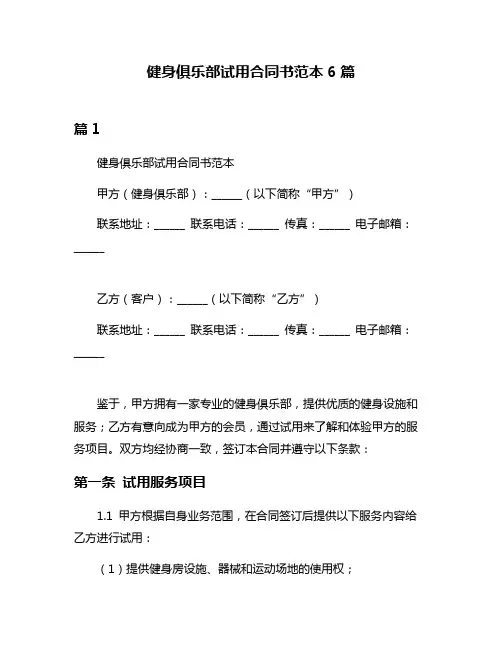 健身俱乐部试用合同书范本 6 篇

篇 1

健身俱乐部试用合同书范本

甲方（健身俱乐部）：______（以下简称“甲方”）

联系地址：______ 联系电话：______ 传真：______ 电子邮箱：______

乙方（客户）：______（以下简称“乙方”）

联系地址：______ 联系电话：______ 传真：______ 电子邮箱：______

鉴于，甲方拥有一家专业的健身俱乐部，提供优质的健身设施和服务；乙方有意向成为甲方的会员，通过试用来了解和体验甲方的服务项目。双方均经协商一致，签订本合同并遵守以下条款：

第一条 试用服务项目

1.1 甲方根据自身业务范围，在合同签订后提供以下服务内容给乙方进行试用：

（1）提供健身房设施、器械和运动场地的使用权；